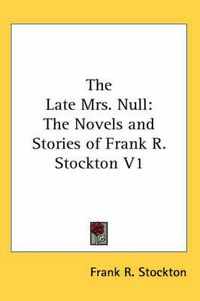 The Late Mrs. Null: The Novels and Stories of Frank R. Stockton V1

Frank R. Stockton